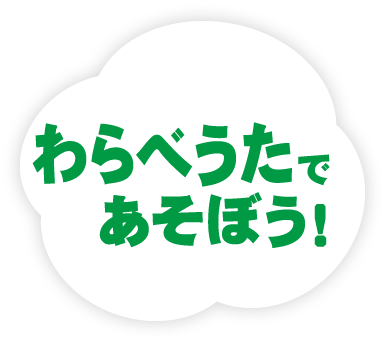 わらべうたで
あそぼう!